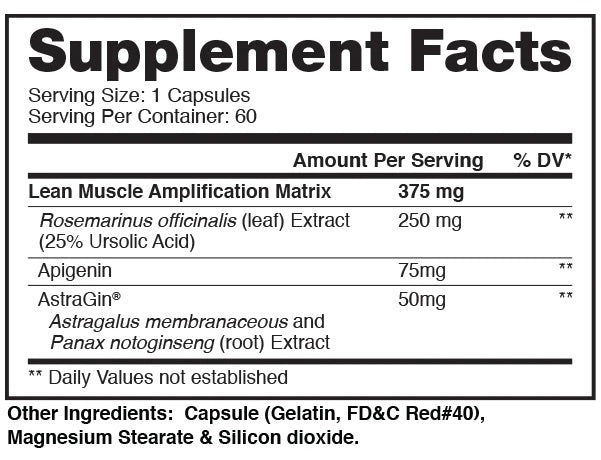 Supplement Facts

Serving Size: 1 Capsules
Serving Per Container: 60

| | Amount Per Serving | % DV* |
|---|---|---|
| Lean Muscle Amplification Matrix | 375 mg | |
| Rosemarinus officinalis (leaf) Extract (25% Ursolic Acid) | 250 mg | ** |
| Apigenin | 75mg | ** |
| AstraGin® Astragalus membranaceous and Panax notoginseng (root) Extract | 50mg | ** |

** Daily Values not established

Other Ingredients: Capsule (Gelatin, FD&C Red#40), Magnesium Stearate & Silicon dioxide.